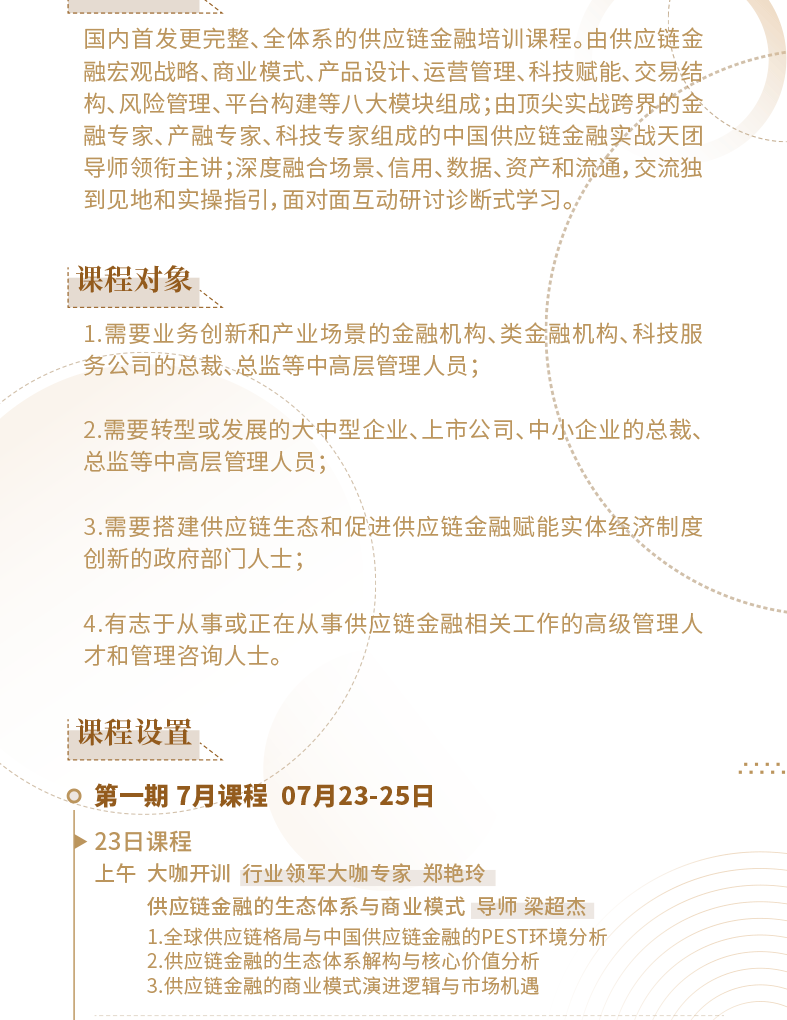 国内首发更完整、全体系的供应链金融培训课程。由供应链金融宏观战略、商业模式、产品设计、运营管理、科技赋能、交易结构、风险管理、平台构建等八大模块组成；由顶尖实战跨界的金融专家、产融专家、科技专家组成的中国供应链金融实战天团导师领衔主讲；深度融合场景、信用、数据、资产和流通，交流独到见地和实操指引，面对面互动研讨诊断式学习。

课程对象

1.需要业务创新和产业场景的金融机构、类金融机构、科技服务公司的总裁、总监等中高层管理人员；

2.需要转型或发展的大中型企业、上市公司、中小企业的总裁、总监等中高层管理人员；

3.需要搭建供应链生态和促进供应链金融赋能实体经济制度创新的政府部门人士；

4.有志于从事或正在从事供应链金融相关工作的高级管理人才和管理咨询人士。

课程设置

第一期 7月课程 07月23-25日

23日课程

上午 大咖开训 行业领军大咖专家 郑艳玲

供应链金融的生态体系与商业模式 导师 梁超杰

1.全球供应链格局与中国供应链金融的PEST环境分析
2.供应链金融的生态体系解构与核心价值分析
3.供应链金融的商业模式演进逻辑与市场机遇